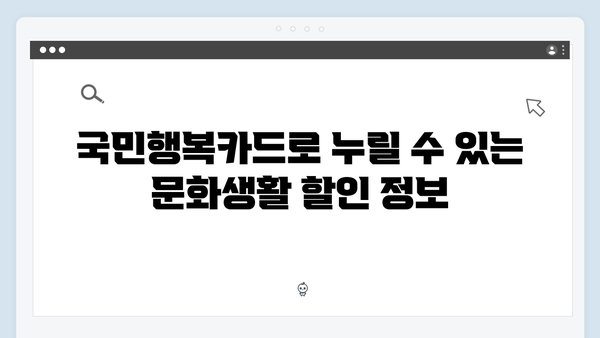 국민행복카드로 누릴 수 있는 문화생활 할인 정보